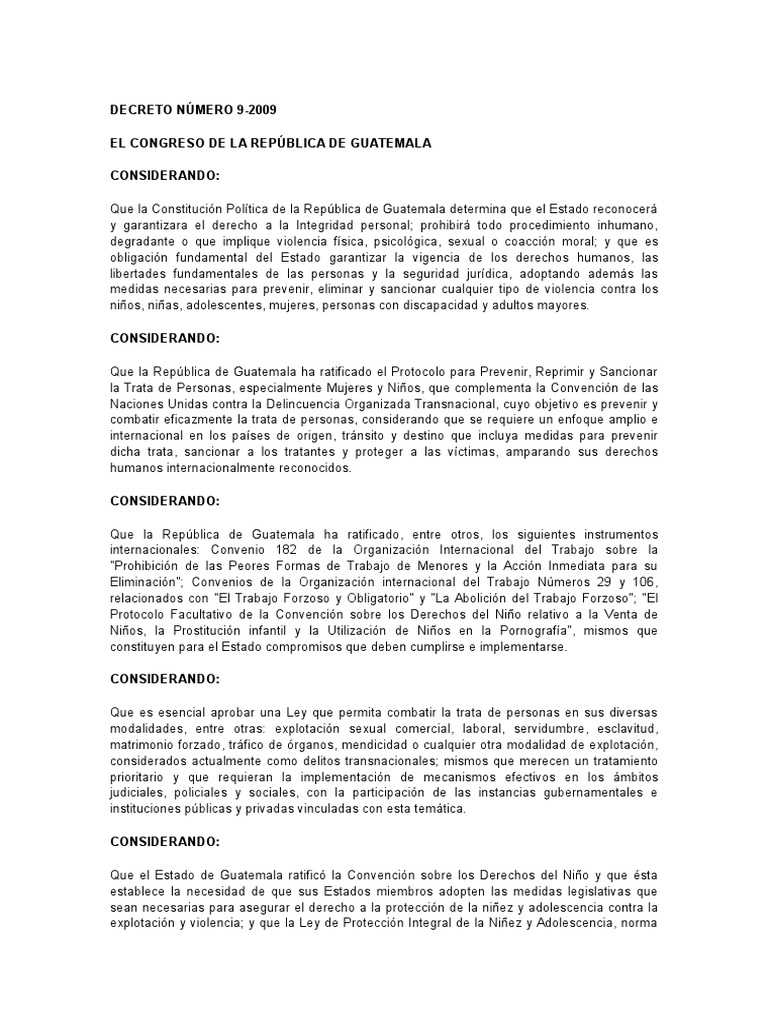 DECRETO NÚMERO 9-2009

EL CONGRESO DE LA REPÚBLICA DE GUATEMALA

CONSIDERANDO:

Que la Constitución Política de la República de Guatemala determina que el Estado reconocerá y garantizara el derecho a la Integridad personal; prohibirá todo procedimiento inhumano, degradante o que implique violencia física, psicológica, sexual o coacción moral; y que es obligación fundamental del Estado garantizar la vigencia de los derechos humanos, las libertades fundamentales de las personas y la seguridad jurídica, adoptando además las medidas necesarias para prevenir, eliminar y sancionar cualquier tipo de violencia contra los niños, niñas, adolescentes, mujeres, personas con discapacidad y adultos mayores.

CONSIDERANDO:

Que la República de Guatemala ha ratificado el Protocolo para Prevenir, Reprimir y Sancionar la Trata de Personas, especialmente Mujeres y Niños, que complementa la Convención de las Naciones Unidas contra la Delincuencia Organizada Transnacional, cuyo objetivo es prevenir y combatir eficazmente la trata de personas, considerando que se requiere un enfoque amplio e internacional en los países de origen, tránsito y destino que incluya medidas para prevenir dicha trata, sancionar a los tratantes y proteger a las víctimas, amparando sus derechos humanos internacionalmente reconocidos.

CONSIDERANDO:

Que la República de Guatemala ha ratificado, entre otros, los siguientes instrumentos internacionales: Convenio 182 de la Organización Internacional del Trabajo sobre la "Prohibición de las Peores Formas de Trabajo de Menores y la Acción Inmediata para su Eliminación"; Convenios de la Organización internacional del Trabajo Números 29 y 106, relacionados con "El Trabajo Forzoso y Obligatorio" y "La Abolición del Trabajo Forzoso"; "El Protocolo Facultativo de la Convención sobre los Derechos del Niño relativo a la Venta de Niños, la Prostitución infantil y la Utilización de Niños en la Pornografía", mismos que constituyen para el Estado compromisos que deben cumplirse e implementarse.

CONSIDERANDO:

Que es esencial aprobar una Ley que permita combatir la trata de personas en sus diversas modalidades, entre otras: explotación sexual comercial, laboral, servidumbre, esclavitud, matrimonio forzado, tráfico de órganos, mendicidad o cualquier otra modalidad de explotación, considerados actualmente como delitos transnacionales; mismos que merecen un tratamiento prioritario y que requieran la implementación de mecanismos efectivos en los ámbitos judiciales, policiales y sociales, con la participación de las instancias gubernamentales e instituciones públicas y privadas vinculadas con esta temática.

CONSIDERANDO:

Que el Estado de Guatemala ratificó la Convención sobre los Derechos del Niño y que ésta establece la necesidad de que sus Estados miembros adopten las medidas legislativas que sean necesarias para asegurar el derecho a la protección de la niñez y adolescencia contra la explotación y violencia; y que la Ley de Protección Integral de la Niñez y Adolescencia, norma